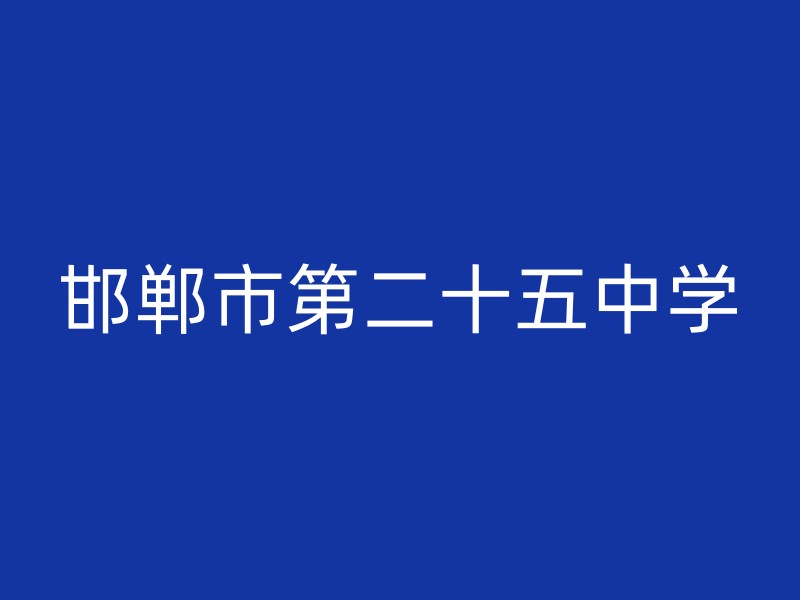 邯郸市第二十五中学